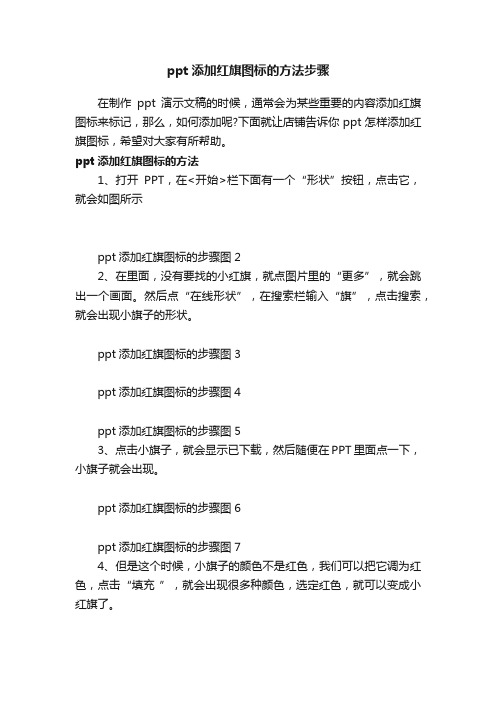 ppt 添加红旗图标的方法步骤

在制作 ppt 演示文稿的时候，通常会为某些重要的内容添加红旗图标来标记，那么，如何添加呢?下面就让店铺告诉你 ppt 怎样添加红旗图标，希望对大家有所帮助。

ppt 添加红旗图标的方法

1、打开 PPT，在<开始>栏下面有一个“形状”按钮，点击它，就会如图所示

ppt 添加红旗图标的步骤图 2

2、在里面，没有要找的小红旗，就点图片里的“更多”，就会跳出一个画面。然后点“在线形状”，在搜索栏输入“旗”，点击搜索，就会出现小旗子的形状。

ppt 添加红旗图标的步骤图 3

ppt 添加红旗图标的步骤图 4

ppt 添加红旗图标的步骤图 5

3、点击小旗子，就会显示已下载，然后随便在 PPT 里面点一下，小旗子就会出现。

ppt 添加红旗图标的步骤图 6

ppt 添加红旗图标的步骤图 7

4、但是这个时候，小旗子的颜色不是红色，我们可以把它调为红色，点击“填充 ”，就会出现很多种颜色，选定红色，就可以变成小红旗了。